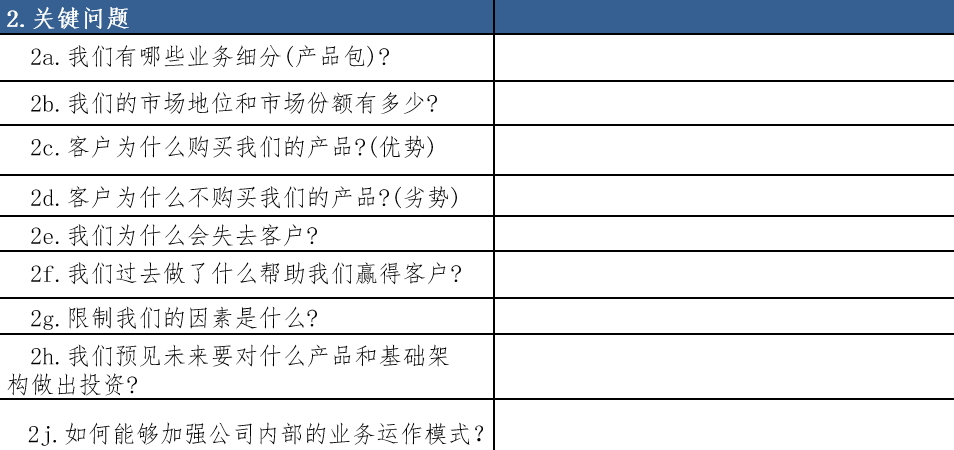 | 2.关键问题 |  |
|---|---|
| 2a.我们有哪些业务细分(产品包)? |  |
| 2b.我们的市场地位和市场份额有多少? |  |
| 2c.客户为什么购买我们的产品?(优势) |  |
| 2d.客户为什么不购买我们的产品?(劣势) |  |
| 2e.我们为什么会失去客户? |  |
| 2f.我们过去做了什么帮助我们赢得客户? |  |
| 2g.限制我们的因素是什么? |  |
| 2h.我们预见未来要对什么产品和基础架构做出投资? |  |
| 2j.如何能够加强公司内部的业务运作模式? |  |